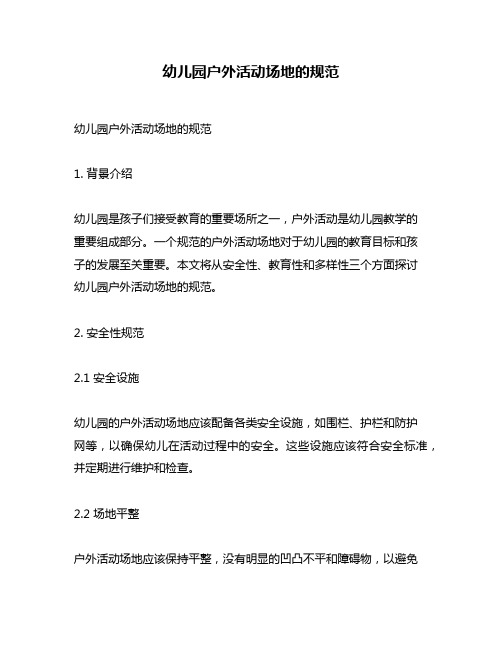 幼儿园户外活动场地的规范

幼儿园户外活动场地的规范

1. 背景介绍

幼儿园是孩子们接受教育的重要场所之一，户外活动是幼儿园教学的重要组成部分。一个规范的户外活动场地对于幼儿园的教育目标和孩子的发展至关重要。本文将从安全性、教育性和多样性三个方面探讨幼儿园户外活动场地的规范。

2. 安全性规范

2.1 安全设施

幼儿园的户外活动场地应该配备各类安全设施，如围栏、护栏和防护网等，以确保幼儿在活动过程中的安全。这些设施应该符合安全标准，并定期进行维护和检查。

2.2 场地平整

户外活动场地应该保持平整，没有明显的凹凸不平和障碍物，以避免